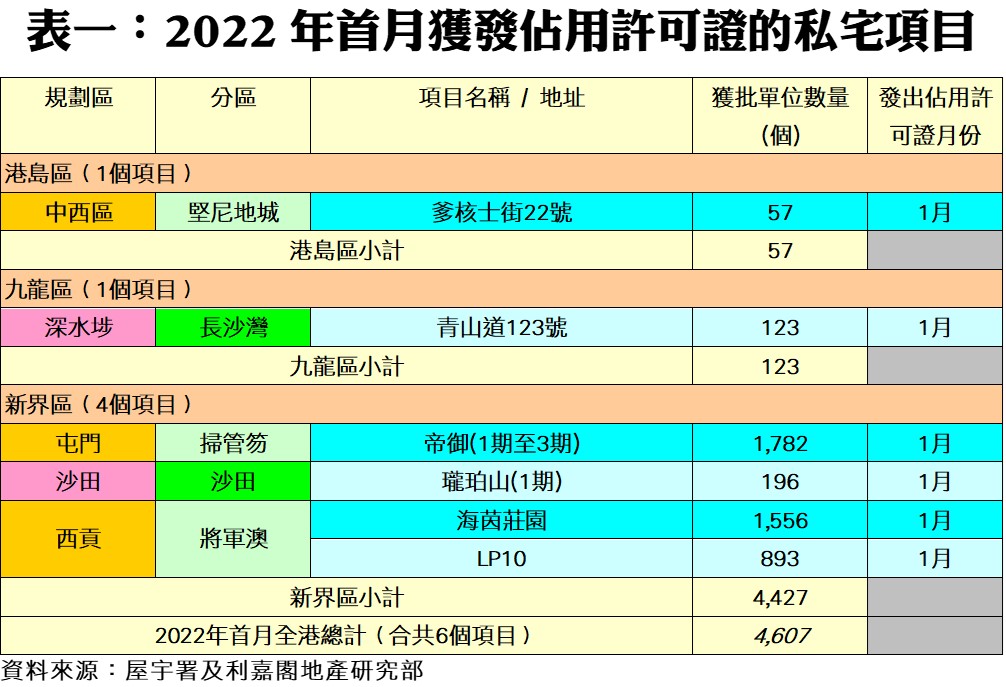 表一：2022年首月獲發佔用許可證的私宅項目

| 規劃區 | 分區 | 項目名稱 / 地址 | 獲批單位數量(個) | 發出佔用許可證月份 |
|---|---|---|---|---|
| 港島區（1個項目） | | | | |
| 中西區 | 堅尼地城 | 爹核士街22號 | 57 | 1月 |
| 港島區小計 | | | 57 | |
| 九龍區（1個項目） | | | | |
| 深水埗 | 長沙灣 | 青山道123號 | 123 | 1月 |
| 九龍區小計 | | | 123 | |
| 新界區（4個項目） | | | | |
| 屯門 | 掃管笏 | 帝御(1期至3期) | 1,782 | 1月 |
| 沙田 | 沙田 | 瓏珀山(1期) | 196 | 1月 |
| 西貢 | 將軍澳 | 海茵莊園 | 1,556 | 1月 |
| | | LP10 | 893 | 1月 |
| 新界區小計 | | | 4,427 | |
| 2022年首月全港總計（合共6個項目） | | | 4,607 | |

資料來源：屋宇署及利嘉閣地產研究部